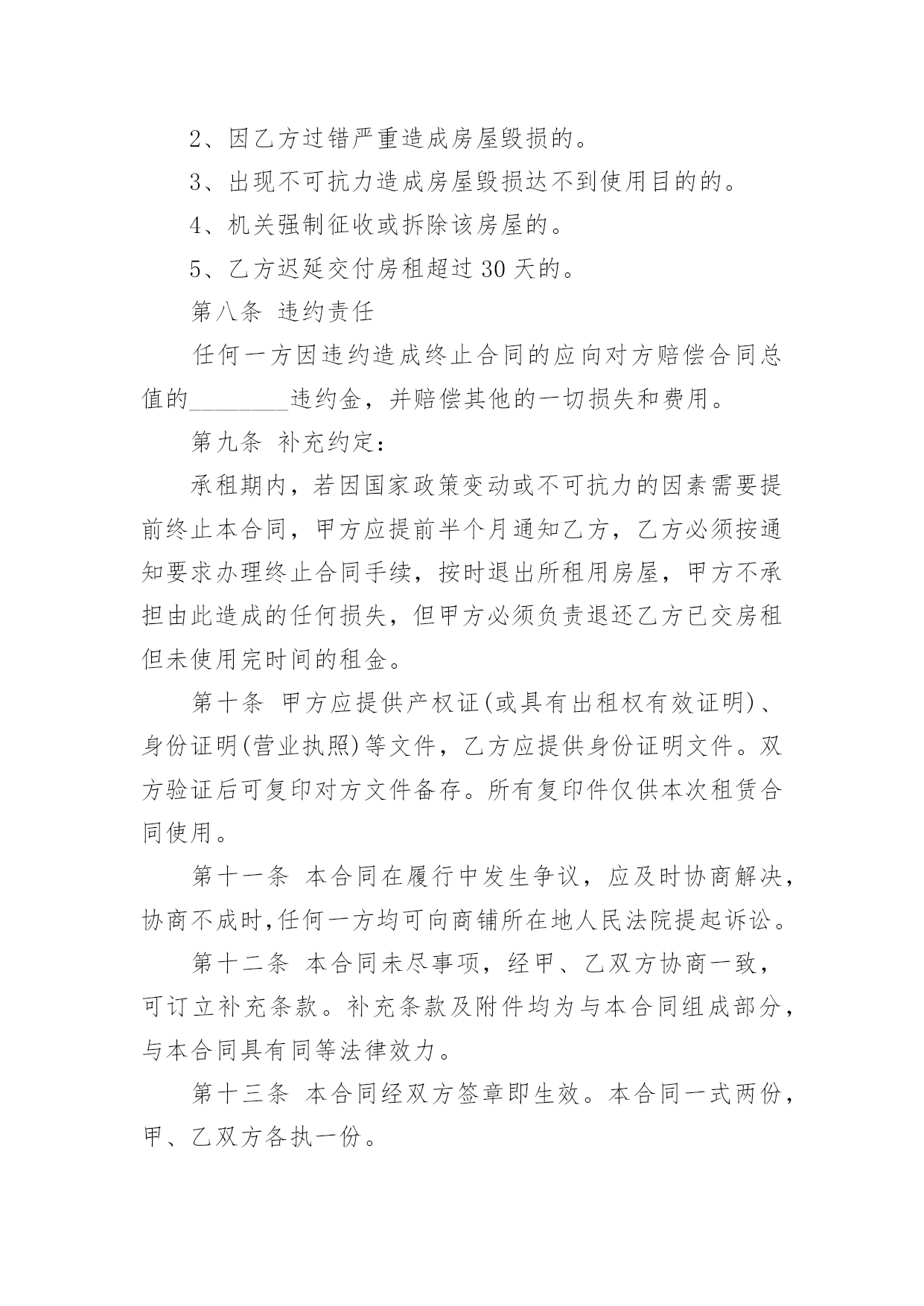 2、因乙方过错严重造成房屋毁损的。

3、出现不可抗力造成房屋毁损达不到使用目的的。

4、机关强制征收或拆除该房屋的。

5、乙方迟延交付房租超过 30 天的。

第八条 违约责任

任何一方因违约造成终止合同的应向对方赔偿合同总值的________违约金，并赔偿其他的一切损失和费用。

第九条 补充约定：

承租期内，若因国家政策变动或不可抗力的因素需要提前终止本合同，甲方应提前半个月通知乙方，乙方必须按通知要求办理终止合同手续，按时退出所租用房屋，甲方不承担由此造成的任何损失，但甲方必须负责退还乙方已交房租但未使用完时间的租金。

第十条 甲方应提供产权证(或具有出租权有效证明)、身份证明(营业执照)等文件，乙方应提供身份证明文件。双方验证后可复印对方文件备存。所有复印件仅供本次租赁合同使用。

第十一条 本合同在履行中发生争议，应及时协商解决，协商不成时,任何一方均可向商铺所在地人民法院提起诉讼。

第十二条 本合同未尽事项，经甲、乙双方协商一致，可订立补充条款。补充条款及附件均为与本合同组成部分，与本合同具有同等法律效力。

第十三条 本合同经双方签章即生效。本合同一式两份，甲、乙双方各执一份。